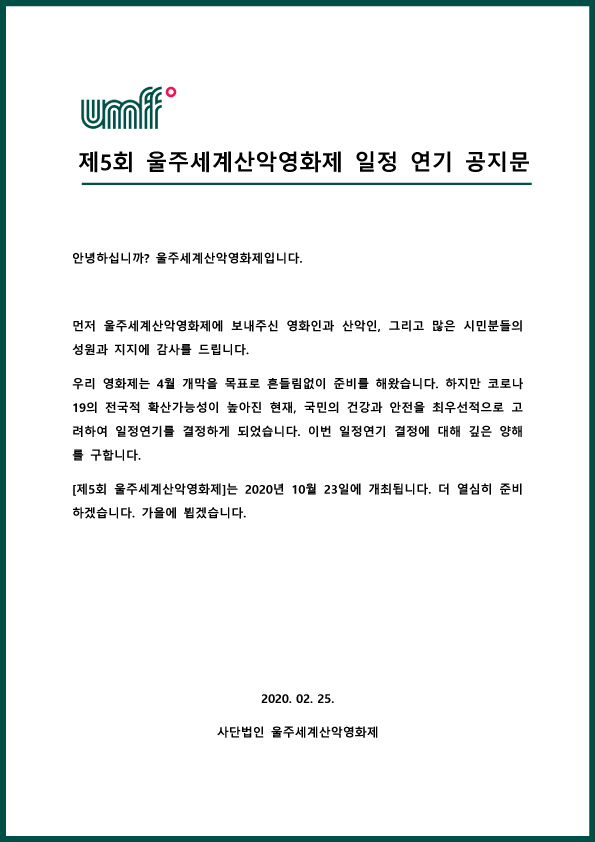 umff

제5회 울주세계산악영화제 일정 연기 공지문

안녕하십니까? 울주세계산악영화제입니다.

먼저 울주세계산악영화제에 보내주신 영화인과 산악인, 그리고 많은 시민분들의 성원과 지지에 감사를 드립니다.

우리 영화제는 4월 개막을 목표로 흔들림없이 준비를 해왔습니다. 하지만 코로나19의 전국적 확산가능성이 높아진 현재, 국민의 건강과 안전을 최우선적으로 고려하여 일정연기를 결정하게 되었습니다. 이번 일정연기 결정에 대해 깊은 양해를 구합니다.

[제5회 울주세계산악영화제]는 2020년 10월 23일에 개최됩니다. 더 열심히 준비하겠습니다. 가을에 뵙겠습니다.

2020. 02. 25.

사단법인 울주세계산악영화제